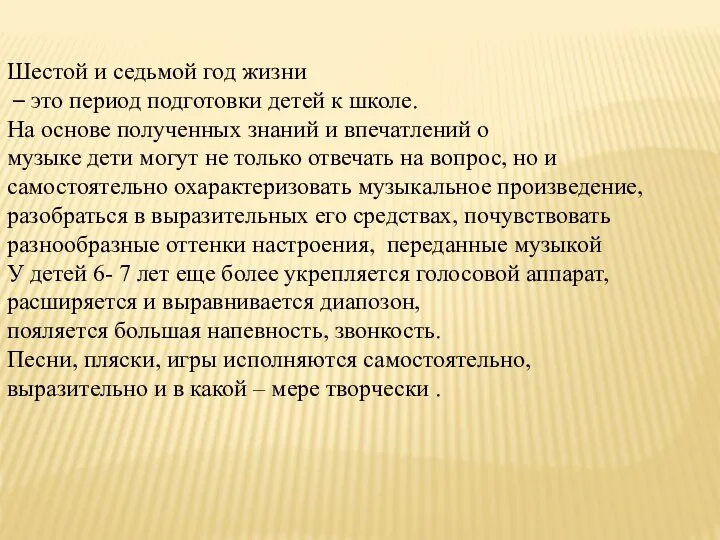 Шестой и седьмой год жизни
– это период подготовки детей к школе.
На основе полученных знаний и впечатлений о музыке дети могут не только отвечать на вопрос, но и самостоятельно охарактеризовать музыкальное произведение, разобраться в выразительных его средствах, почувствовать разнообразные оттенки настроения, переданные музыкой
У детей 6- 7 лет еще более укрепляется голосовой аппарат, расширяется и выравнивается диапозон,
пояляется большая напевность, звонкость.
Песни, пляски, игры исполняются самостоятельно, выразительно и в какой – мере творчески .